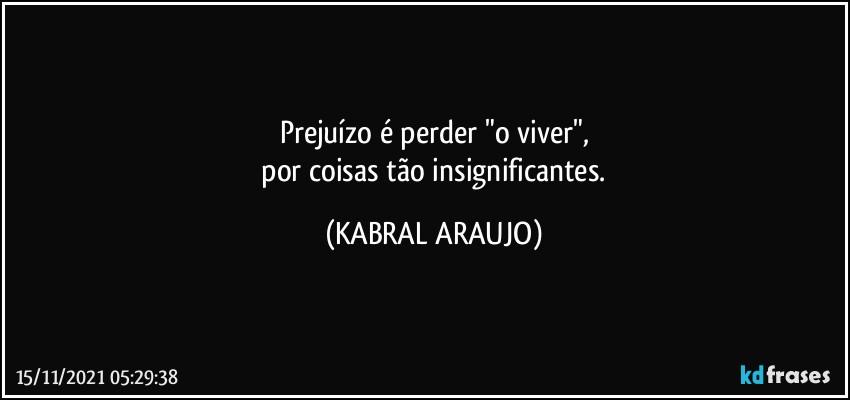 Prejuízo é perder "o viver",
por coisas tão insignificantes.

(KABRAL ARAUJO)

15/11/2021 05:29:38

kdfrases